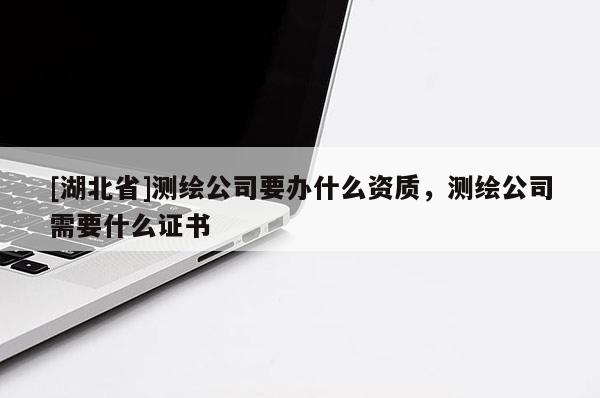 [湖北省]测绘公司要办什么资质，测绘公司需要什么证书